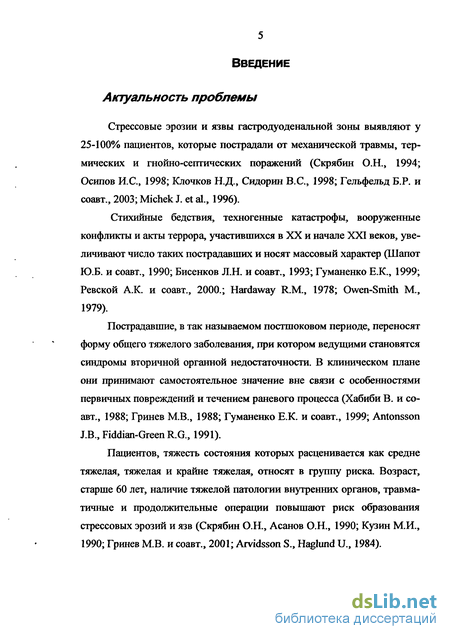 5

ВВЕДЕНИЕ

Актуальность проблемы

Стрессовые эрозии и язвы гастродуоденальной зоны выявляют у 25-100% пациентов, которые пострадали от механической травмы, термических и гнойно-септических поражений (Скрябин О.Н., 1994; Осипов И.С., 1998; Клочков Н.Д., Сидорин В.С., 1998; Гельфельд Б.Р. и соавт., 2003; Michek J. et al., 1996).

Стихийные бедствия, техногенные катастрофы, вооруженные конфликты и акты террора, участившихся в XX и начале XXI веков, увеличивают число таких пострадавших и носят массовый характер (Шапот Ю.Б. и соавт., 1990; Бисенков Л.Н. и соавт., 1993; Гуманенко Е.К., 1999; Ревской А.К. и соавт., 2000.; Hardaway R.M., 1978; Owen-Smith M., 1979).

Пострадавшие, в так называемом постшоковом периоде, переносят форму общего тяжелого заболевания, при котором ведущими становятся синдромы вторичной органной недостаточности. В клиническом плане они принимают самостоятельное значение вне связи с особенностями первичных повреждений и течением раневого процесса (Хабиби В. и соавт., 1988; Гринев М.В., 1988; Гуманенко Е.К. и соавт., 1999; Antonsson J.B., Fiddian-Green R.G., 1991).

Пациентов, тяжесть состояния которых расценивается как средне тяжелая, тяжелая и крайне тяжелая, относят в группу риска. Возраст, старше 60 лет, наличие тяжелой патологии внутренних органов, травматичные и продолжительные операции повышают риск образования стрессовых эрозий и язв (Скрябин О.Н., Асанов О.Н., 1990; Кузин М.И., 1990; Гринев М.В. и соавт., 2001; Arvidsson S., Haglund U., 1984).

dsLib.net
библиотека диссертаций